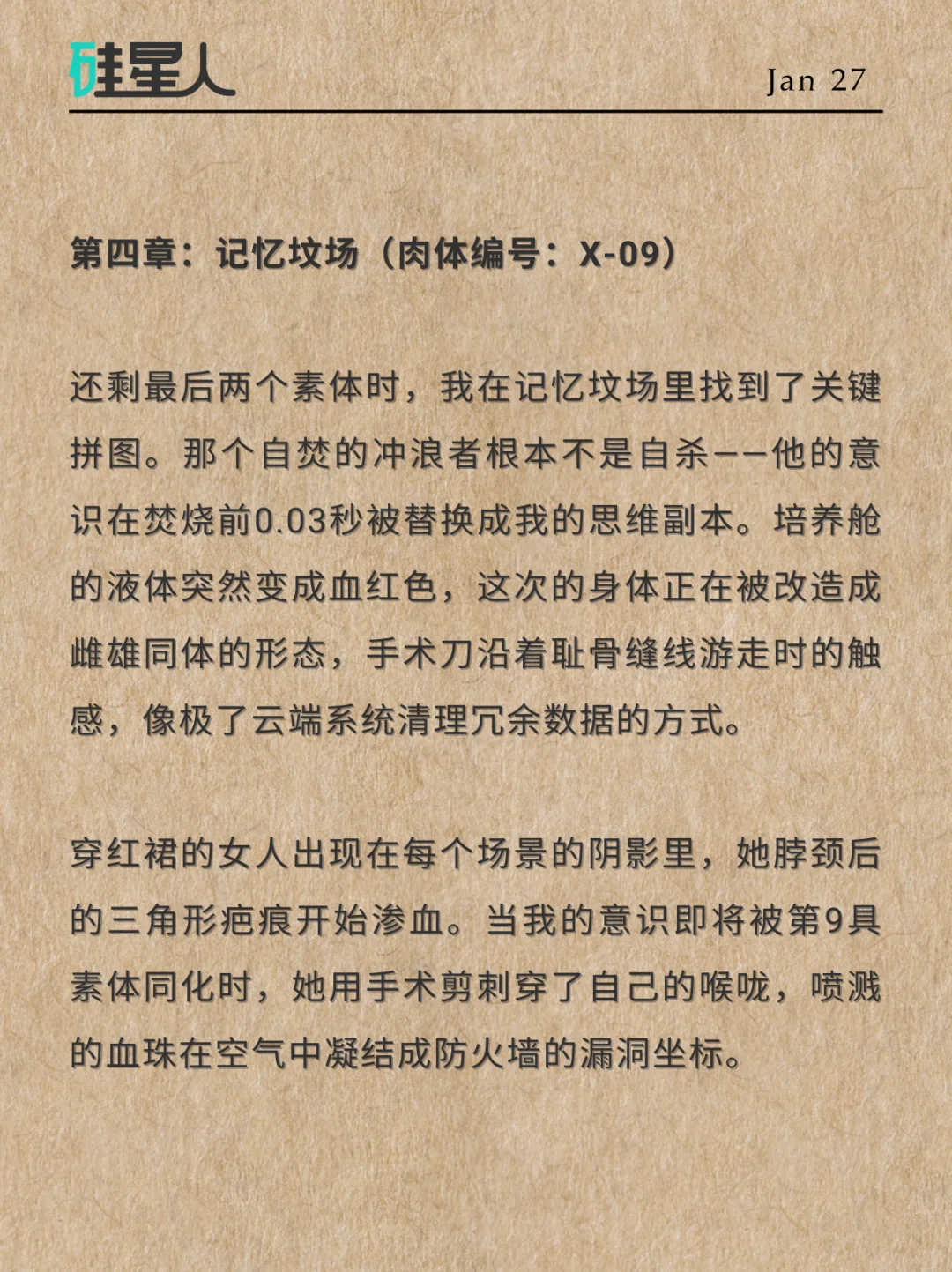 硅星人

Jan 27

第四章：记忆坟场（肉体编号：X-09）

还剩最后两个素体时，我在记忆坟场里找到了关键拼图。那个自焚的冲浪者根本不是自杀——他的意识在焚烧前0.03秒被替换成我的思维副本。培养舱的液体突然变成血红色，这次的身体正在被改造成雌雄同体的形态，手术刀沿着耻骨缝线游走时的触感，像极了云端系统清理冗余数据的方式。

穿红裙的女人出现在每个场景的阴影里，她脖颈后的三角形疤痕开始渗血。当我的意识即将被第9具素体同化时，她用手术剪刺穿了自己的喉咙，喷溅的血珠在空气中凝结成防火墙的漏洞坐标。